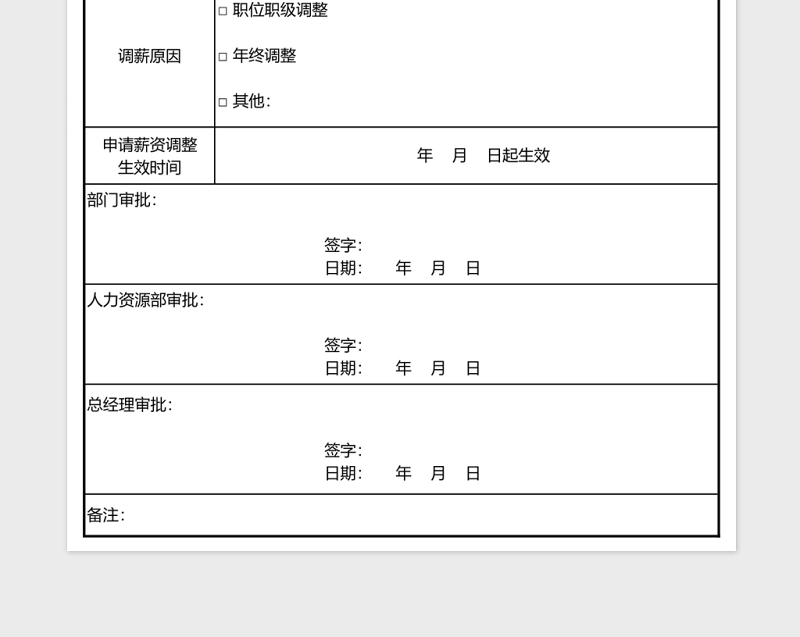 | 调薪原因 | □ 职位职级调整<br>□ 年终调整<br>□ 其他: |
|---|---|
| 申请薪资调整生效时间 | 年 月 日起生效 |

部门审批:

签字:
日期: 年 月 日

人力资源部审批:

签字:
日期: 年 月 日

总经理审批:

签字:
日期: 年 月 日

备注: